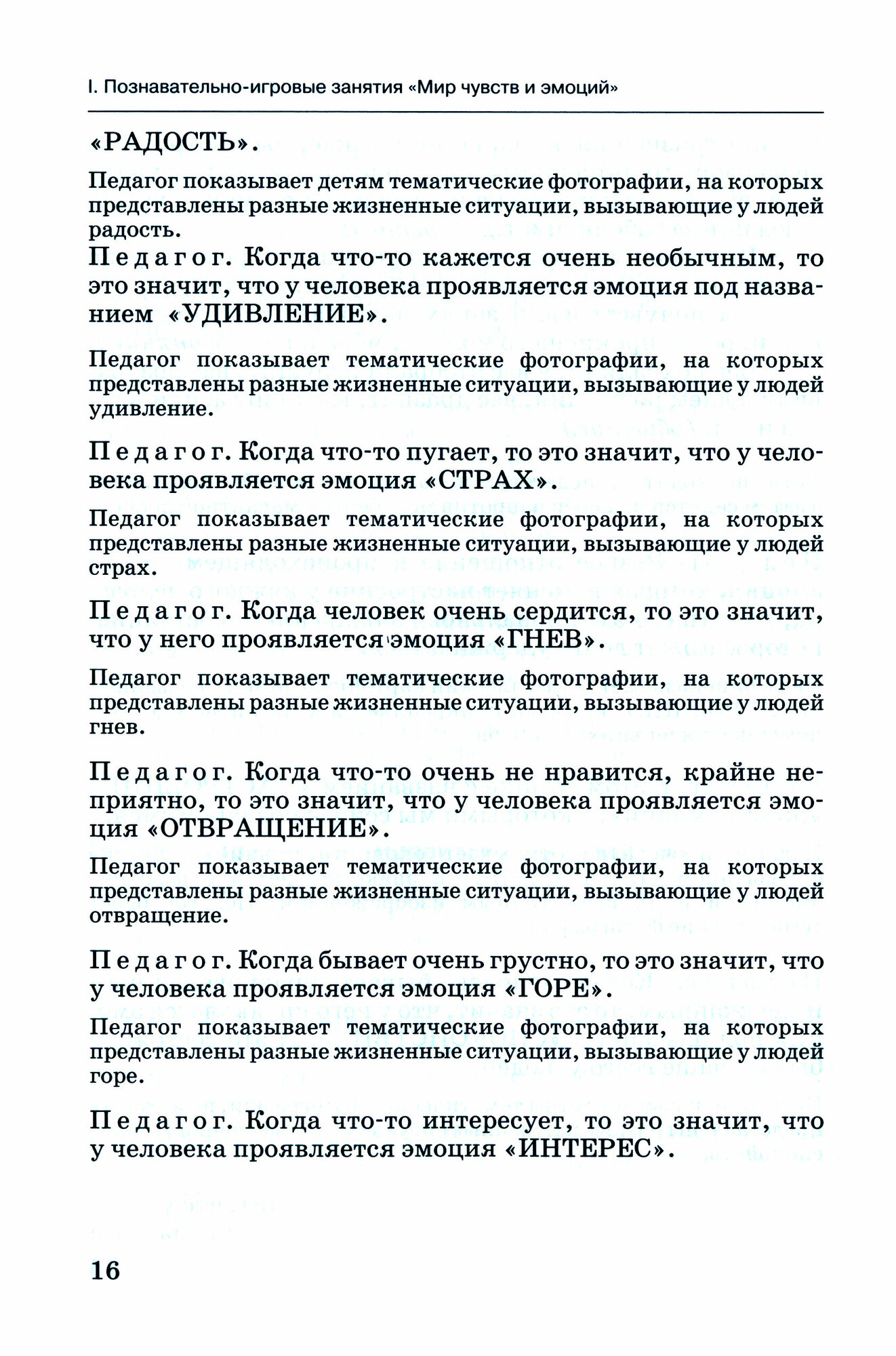 I. Познавательно-игровые занятия «Мир чувств и эмоций»

«РАДОСТЬ».

Педагог показывает детям тематические фотографии, на которых представлены разные жизненные ситуации, вызывающие у людей радость.

Педагог. Когда что-то кажется очень необычным, то это значит, что у человека проявляется эмоция под названием «УДИВЛЕНИЕ».

Педагог показывает тематические фотографии, на которых представлены разные жизненные ситуации, вызывающие у людей удивление.

Педагог. Когда что-то пугает, то это значит, что у человека проявляется эмоция «СТРАХ».

Педагог показывает тематические фотографии, на которых представлены разные жизненные ситуации, вызывающие у людей страх.

Педагог. Когда человек очень сердится, то это значит, что у него проявляется эмоция «ГНЕВ».

Педагог показывает тематические фотографии, на которых представлены разные жизненные ситуации, вызывающие у людей гнев.

Педагог. Когда что-то очень не нравится, крайне неприятно, то это значит, что у человека проявляется эмоция «ОТВРАЩЕНИЕ».

Педагог показывает тематические фотографии, на которых представлены разные жизненные ситуации, вызывающие у людей отвращение.

Педагог. Когда бывает очень грустно, то это значит, что у человека проявляется эмоция «ГОРЕ».

Педагог показывает тематические фотографии, на которых представлены разные жизненные ситуации, вызывающие у людей горе.

Педагог. Когда что-то интересует, то это значит, что у человека проявляется эмоция «ИНТЕРЕС».

16